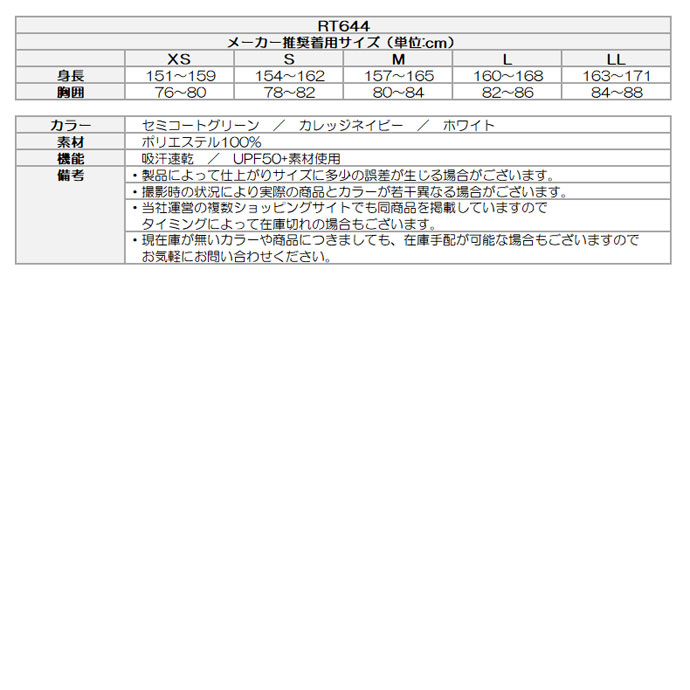 RT644

メーカー推奨着用サイズ（単位:cm）

| | XS | S | M | L | LL |
|---|---|---|---|---|---|
| 身長 | 151～159 | 154～162 | 157～165 | 160～168 | 163～171 |
| 胸囲 | 76~80 | 78~82 | 80~84 | 82~86 | 84~88 |

| | |
|---|---|
| カラー | セミコートグリーン　／　カレッジネイビー　／　ホワイト |
| 素材 | ポリエステル100% |
| 機能 | 吸汗速乾　／　UPF50+素材使用 |
| 備考 | ・製品によって仕上がりサイズに多少の誤差が生じる場合がございます。 |
| | ・撮影時の状況により実際の商品とカラーが若干異なる場合がございます。 |
| | ・当社運営の複数ショッピングサイトでも同商品を掲載していますので タイミングによって在庫切れの場合もございます。 |
| | ・現在庫が無いカラーや商品につきましても、在庫手配が可能な場合もございますので お気軽にお問い合わせください。 |